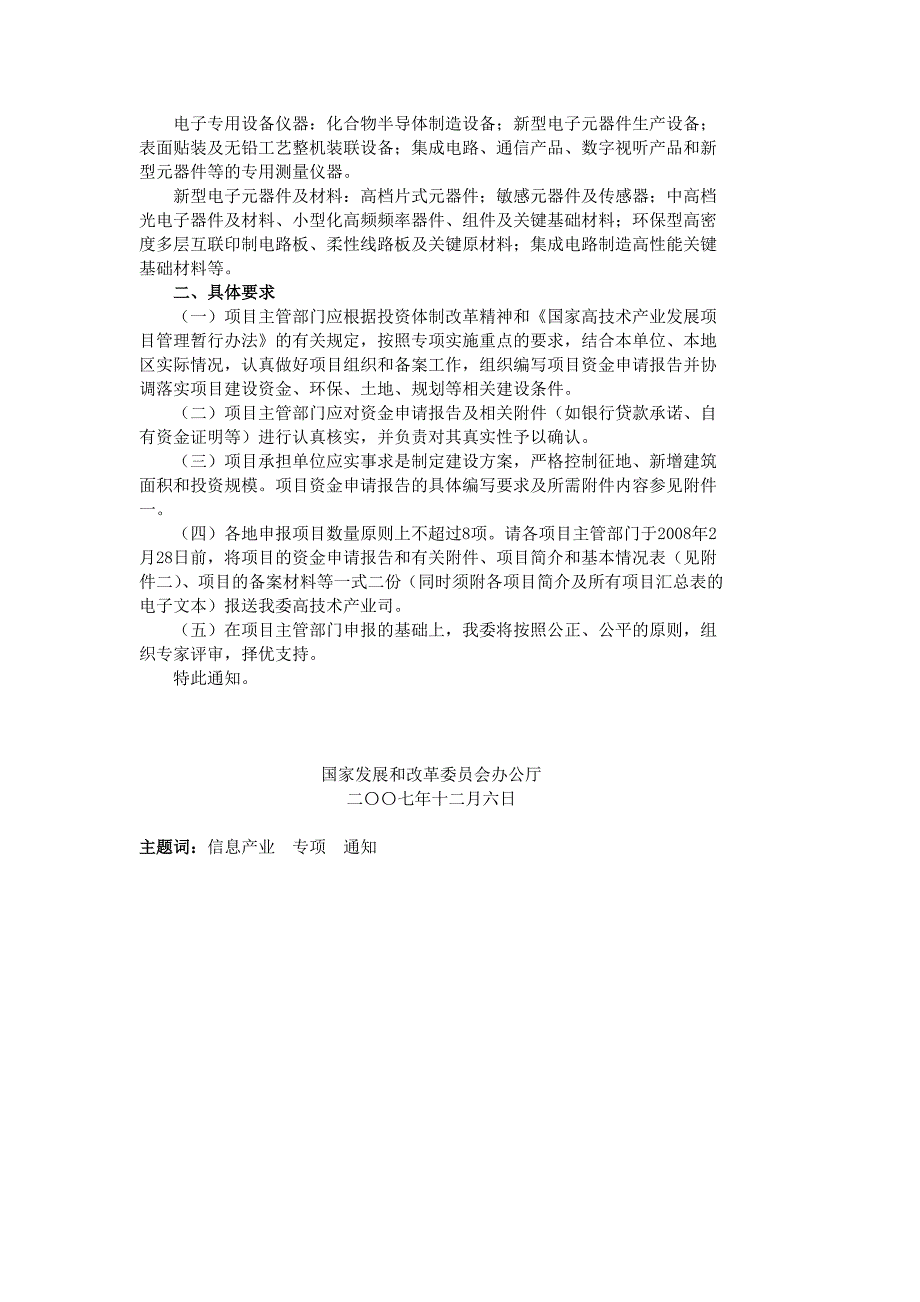 电子专用设备仪器：化合物半导体制造设备；新型电子元器件生产设备；表面贴装及无铅工艺整机装联设备；集成电路、通信产品、数字视听产品和新型元器件等的专用测量仪器。

新型电子元器件及材料：高档片式元器件；敏感元器件及传感器；中高档光电子器件及材料、小型化高频频率器件、组件及关键基础材料；环保型高密度多层互联印制电路板、柔性线路板及关键原材料；集成电路制造高性能关键基础材料等。

二、具体要求

（一）项目主管部门应根据投资体制改革精神和《国家高技术产业发展项目管理暂行办法》的有关规定，按照专项实施重点的要求，结合本单位、本地区实际情况，认真做好项目组织和备案工作，组织编写项目资金申请报告并协调落实项目建设资金、环保、土地、规划等相关建设条件。

（二）项目主管部门应对资金申请报告及相关附件（如银行贷款承诺、自有资金证明等）进行认真核实，并负责对其真实性予以确认。

（三）项目承担单位应实事求是制定建设方案，严格控制征地、新增建筑面积和投资规模。项目资金申请报告的具体编写要求及所需附件内容参见附件一。

（四）各地申报项目数量原则上不超过8项。请各项目主管部门于2008年2月28日前，将项目的资金申请报告和有关附件、项目简介和基本情况表（见附件二）、项目的备案材料等一式二份（同时须附各项目简介及所有项目汇总表的电子文本）报送我委高技术产业司。

（五）在项目主管部门申报的基础上，我委将按照公正、公平的原则，组织专家评审，择优支持。

特此通知。

国家发展和改革委员会办公厅
二〇〇七年十二月六日

主题词：信息产业　专项　通知